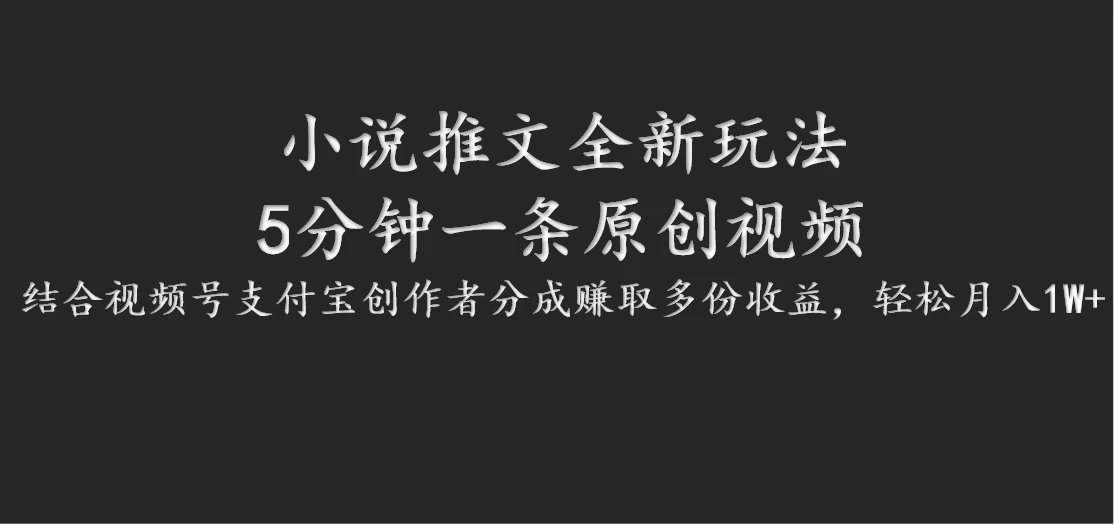 小说推文全新玩法
5分钟一条原创视频
结合视频号支付宝创作者分成赚取多份收益，轻松月入1W+